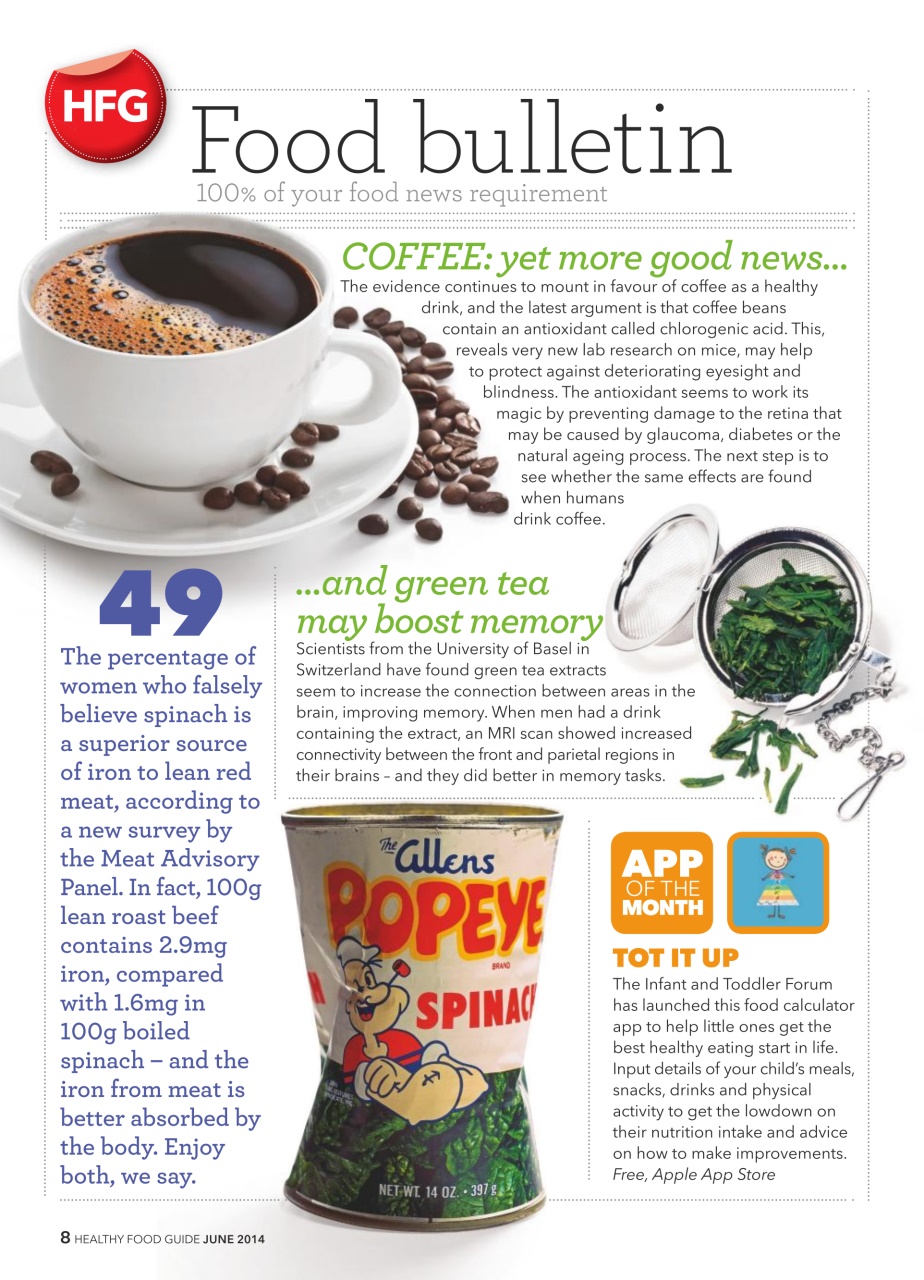 HFG

Food bulletin

100% of your food news requirement

COFFEE: yet more good news...

The evidence continues to mount in favour of coffee as a healthy drink, and the latest argument is that coffee beans contain an antioxidant called chlorogenic acid. This, reveals very new lab research on mice, may help to protect against deteriorating eyesight and blindness. The antioxidant seems to work its magic by preventing damage to the retina that may be caused by glaucoma, diabetes or the natural ageing process. The next step is to see whether the same effects are found when humans drink coffee.

49

The percentage of women who falsely believe spinach is a superior source of iron to lean red meat, according to a new survey by the Meat Advisory Panel. In fact, 100g lean roast beef contains 2.9mg iron, compared with 1.6mg in 100g boiled spinach – and the iron from meat is better absorbed by the body. Enjoy both, we say.

...and green tea may boost memory

Scientists from the University of Basel in Switzerland have found green tea extracts seem to increase the connection between areas in the brain, improving memory. When men had a drink containing the extract, an MRI scan showed increased connectivity between the front and parietal regions in their brains – and they did better in memory tasks.

The Allens POPEYE BRAND SPINACH NET WT. 14 OZ. • 397 g

APP OF THE MONTH

TOT IT UP

The Infant and Toddler Forum has launched this food calculator app to help little ones get the best healthy eating start in life. Input details of your child's meals, snacks, drinks and physical activity to get the lowdown on their nutrition intake and advice on how to make improvements. Free, Apple App Store

8 HEALTHY FOOD GUIDE JUNE 2014